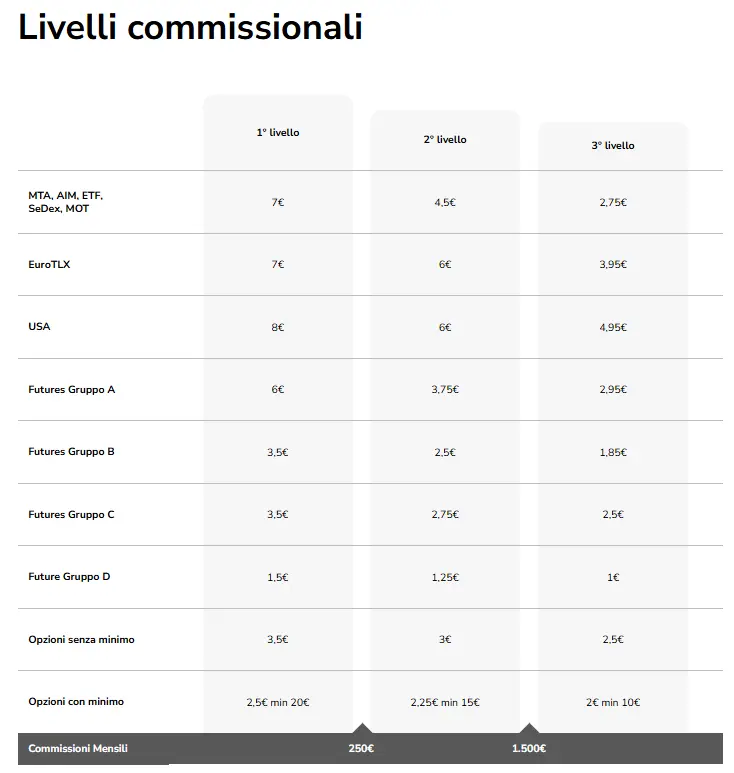 Livelli commissionali

| | 1° livello | 2° livello | 3° livello |
|---|---|---|---|
| MTA, AIM, ETF, SeDex, MOT | 7€ | 4,5€ | 2,75€ |
| EuroTLX | 7€ | 6€ | 3,95€ |
| USA | 8€ | 6€ | 4,95€ |
| Futures Gruppo A | 6€ | 3,75€ | 2,95€ |
| Futures Gruppo B | 3,5€ | 2,5€ | 1,85€ |
| Futures Gruppo C | 3,5€ | 2,75€ | 2,5€ |
| Future Gruppo D | 1,5€ | 1,25€ | 1€ |
| Opzioni senza minimo | 3,5€ | 3€ | 2,5€ |
| Opzioni con minimo | 2,5€ min 20€ | 2,25€ min 15€ | 2€ min 10€ |

Commissioni Mensili 250€ 1.500€